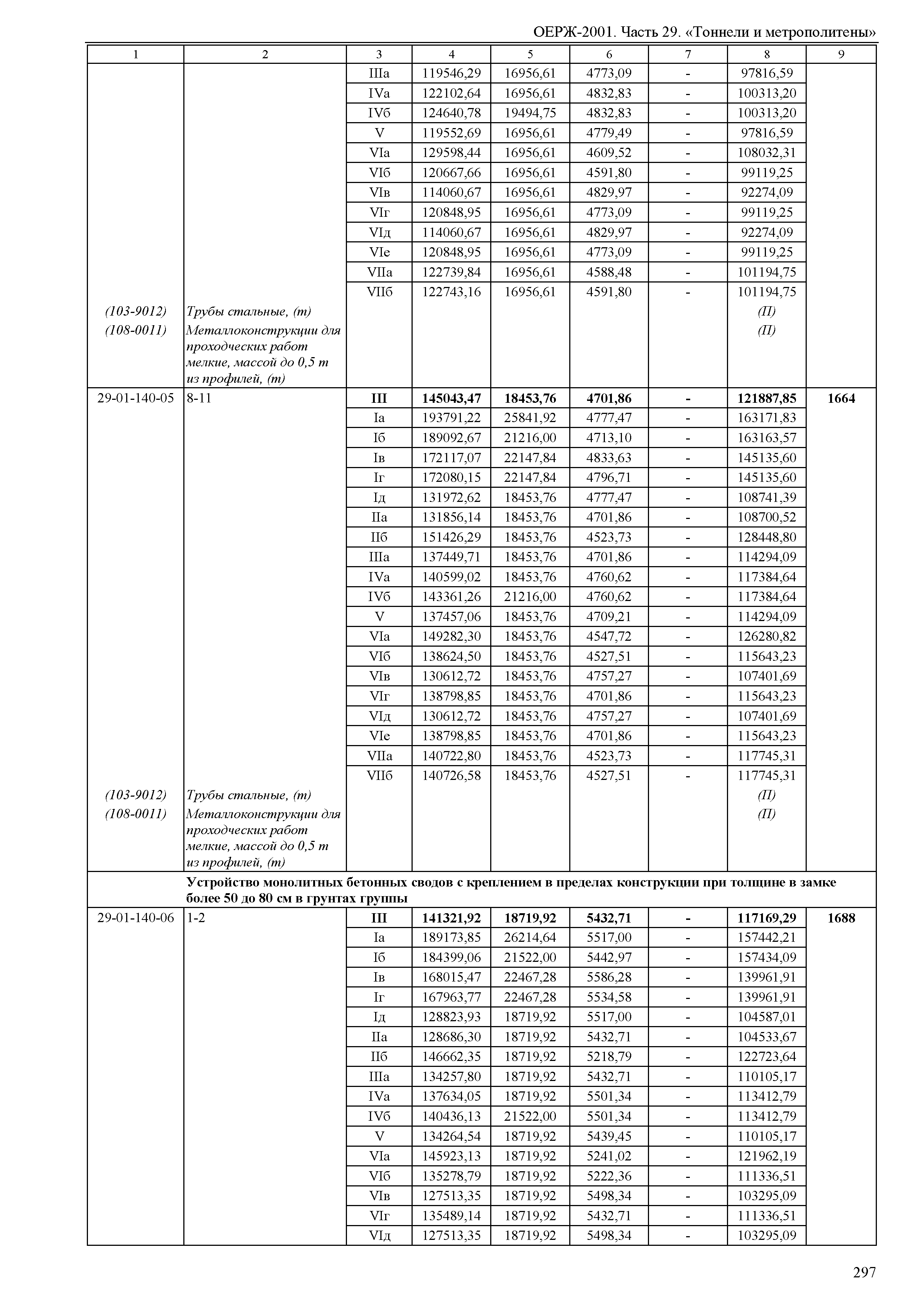 ОЕРЖ-2001. Часть 29. «Тоннели и метрополитены»

| 1 | 2 | 3 | 4 | 5 | 6 | 7 | 8 | 9 |
|---|---|---|---|---|---|---|---|---|
| | | IIIа | 119546,29 | 16956,61 | 4773,09 | - | 97816,59 | |
| | | IVа | 122102,64 | 16956,61 | 4832,83 | - | 100313,20 | |
| | | IVб | 124640,78 | 19494,75 | 4832,83 | - | 100313,20 | |
| | | V | 119552,69 | 16956,61 | 4779,49 | - | 97816,59 | |
| | | VIа | 129598,44 | 16956,61 | 4609,52 | - | 108032,31 | |
| | | VIб | 120667,66 | 16956,61 | 4591,80 | - | 99119,25 | |
| | | VIв | 114060,67 | 16956,61 | 4829,97 | - | 92274,09 | |
| | | VIг | 120848,95 | 16956,61 | 4773,09 | - | 99119,25 | |
| | | VIд | 114060,67 | 16956,61 | 4829,97 | - | 92274,09 | |
| | | VIе | 120848,95 | 16956,61 | 4773,09 | - | 99119,25 | |
| | | VIIа | 122739,84 | 16956,61 | 4588,48 | - | 101194,75 | |
| | | VIIб | 122743,16 | 16956,61 | 4591,80 | - | 101194,75 | |
| (103-9012) | Трубы стальные, (т) | | | | | | (П) | |
| (108-0011) | Металлоконструкции для проходческих работ мелкие, массой до 0,5 т из профилей, (т) | | | | | | (П) | |
| 29-01-140-05 | 8-11 | **III** | **145043,47** | **18453,76** | **4701,86** | **-** | **121887,85** | **1664** |
| | | Iа | 193791,22 | 25841,92 | 4777,47 | - | 163171,83 | |
| | | Iб | 189092,67 | 21216,00 | 4713,10 | - | 163163,57 | |
| | | Iв | 172117,07 | 22147,84 | 4833,63 | - | 145135,60 | |
| | | Iг | 172080,15 | 22147,84 | 4796,71 | - | 145135,60 | |
| | | Iд | 131972,62 | 18453,76 | 4777,47 | - | 108741,39 | |
| | | IIа | 131856,14 | 18453,76 | 4701,86 | - | 108700,52 | |
| | | IIб | 151426,29 | 18453,76 | 4523,73 | - | 128448,80 | |
| | | IIIа | 137449,71 | 18453,76 | 4701,86 | - | 114294,09 | |
| | | IVа | 140599,02 | 18453,76 | 4760,62 | - | 117384,64 | |
| | | IVб | 143361,26 | 21216,00 | 4760,62 | - | 117384,64 | |
| | | V | 137457,06 | 18453,76 | 4709,21 | - | 114294,09 | |
| | | VIа | 149282,30 | 18453,76 | 4547,72 | - | 126280,82 | |
| | | VIб | 138624,50 | 18453,76 | 4527,51 | - | 115643,23 | |
| | | VIв | 130612,72 | 18453,76 | 4757,27 | - | 107401,69 | |
| | | VIг | 138798,85 | 18453,76 | 4701,86 | - | 115643,23 | |
| | | VIд | 130612,72 | 18453,76 | 4757,27 | - | 107401,69 | |
| | | VIе | 138798,85 | 18453,76 | 4701,86 | - | 115643,23 | |
| | | VIIа | 140722,80 | 18453,76 | 4523,73 | - | 117745,31 | |
| | | VIIб | 140726,58 | 18453,76 | 4527,51 | - | 117745,31 | |
| (103-9012) | Трубы стальные, (т) | | | | | | (П) | |
| (108-0011) | Металлоконструкции для проходческих работ мелкие, массой до 0,5 т из профилей, (т) | | | | | | (П) | |
| | **Устройство монолитных бетонных сводов с креплением в пределах конструкции при толщине в замке более 50 до 80 см в грунтах группы** | | | | | | | |
| 29-01-140-06 | 1-2 | **III** | **141321,92** | **18719,92** | **5432,71** | **-** | **117169,29** | **1688** |
| | | Iа | 189173,85 | 26214,64 | 5517,00 | - | 157442,21 | |
| | | Iб | 184399,06 | 21522,00 | 5442,97 | - | 157434,09 | |
| | | Iв | 168015,47 | 22467,28 | 5586,28 | - | 139961,91 | |
| | | Iг | 167963,77 | 22467,28 | 5534,58 | - | 139961,91 | |
| | | Iд | 128823,93 | 18719,92 | 5517,00 | - | 104587,01 | |
| | | IIа | 128686,30 | 18719,92 | 5432,71 | - | 104533,67 | |
| | | IIб | 146662,35 | 18719,92 | 5218,79 | - | 122723,64 | |
| | | IIIа | 134257,80 | 18719,92 | 5432,71 | - | 110105,17 | |
| | | IVа | 137634,05 | 18719,92 | 5501,34 | - | 113412,79 | |
| | | IVб | 140436,13 | 21522,00 | 5501,34 | - | 113412,79 | |
| | | V | 134264,54 | 18719,92 | 5439,45 | - | 110105,17 | |
| | | VIа | 145923,13 | 18719,92 | 5241,02 | - | 121962,19 | |
| | | VIб | 135278,79 | 18719,92 | 5222,36 | - | 111336,51 | |
| | | VIв | 127513,35 | 18719,92 | 5498,34 | - | 103295,09 | |
| | | VIг | 135489,14 | 18719,92 | 5432,71 | - | 111336,51 | |
| | | VIд | 127513,35 | 18719,92 | 5498,34 | - | 103295,09 | |

297